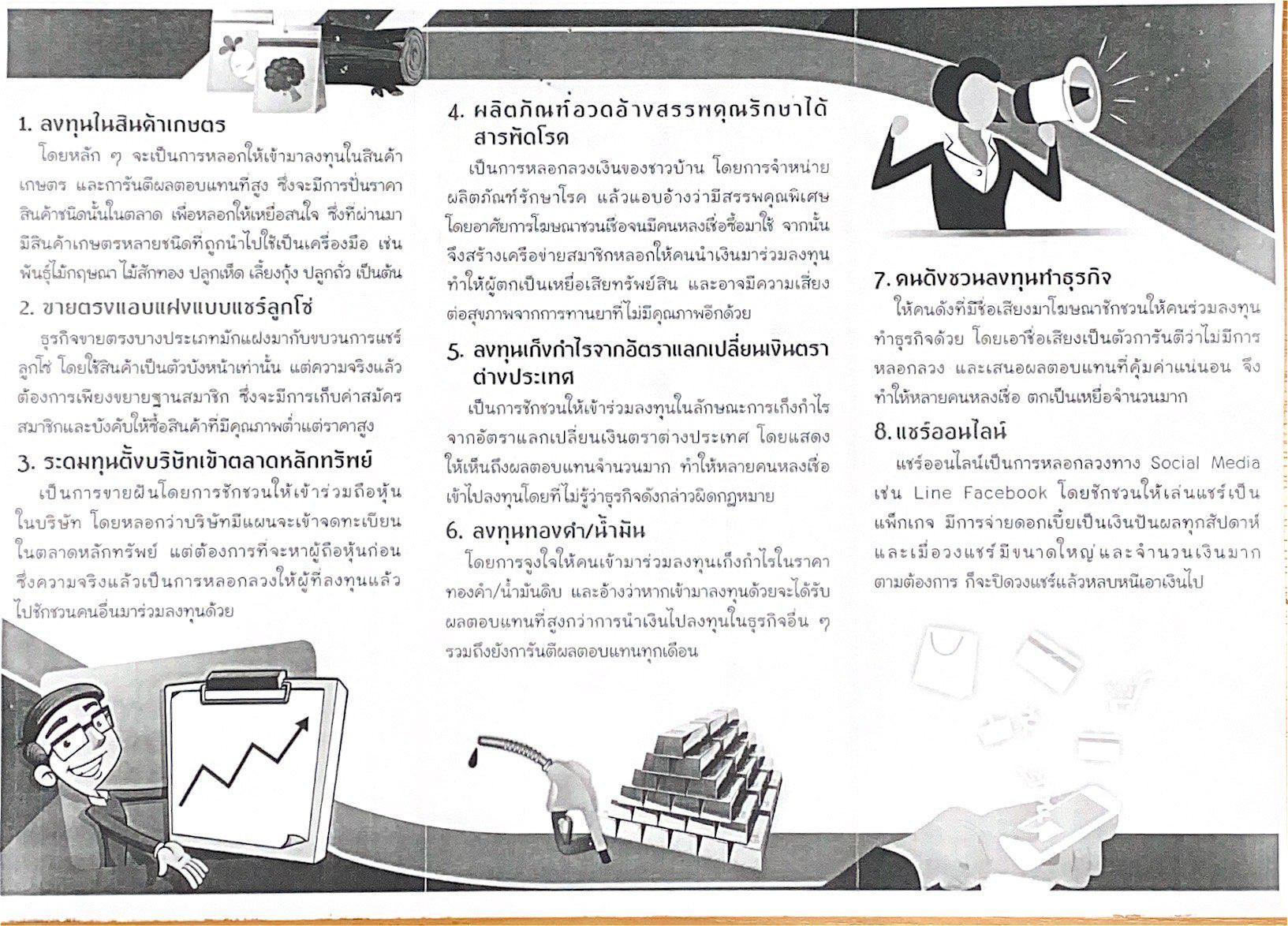 1. ลงทุนในสินค้าเกษตร

โดยหลัก ๆ จะเป็นการหลอกให้เข้ามาลงทุนในสินค้าเกษตร และการันตีผลตอบแทนที่สูง ซึ่งจะมีการปั่นราคาสินค้าชนิดนั้นในตลาด เพื่อหลอกให้เหยื่อสนใจ ซึ่งที่ผ่านมามีสินค้าเกษตรหลายชนิดที่ถูกนำไปใช้เป็นเครื่องมือ เช่น พันธุ์ไม้กฤษณา ไม้สักทอง ปลูกเห็ด เลี้ยงกุ้ง ปลูกถั่ว เป็นต้น

2. ขายตรงแอบแฝงแบบแชร์ลูกโซ่

ธุรกิจขายตรงบางประเภทมักแฝงมากับขบวนการแชร์ลูกโซ่ โดยใช้สินค้าเป็นตัวบังหน้าเท่านั้น แต่ความจริงแล้วต้องการเพียงขยายฐานสมาชิก ซึ่งจะมีการเก็บค่าสมัครสมาชิกและบังคับให้ซื้อสินค้าที่มีคุณภาพต่ำแต่ราคาสูง

3. ระดมทุนตั้งบริษัทเข้าตลาดหลักทรัพย์

เป็นการขายฝันโดยการชักชวนให้เข้าร่วมถือหุ้นในบริษัท โดยหลอกว่าบริษัทมีแผนจะเข้าจดทะเบียนในตลาดหลักทรัพย์ แต่ต้องการที่จะหาผู้ถือหุ้นก่อน ซึ่งความจริงแล้วเป็นการหลอกลวงให้ผู้ที่ลงทุนแล้วไปชักชวนคนอื่นมาร่วมลงทุนด้วย

4. ผลิตภัณฑ์อวดอ้างสรรพคุณรักษาได้สารพัดโรค

เป็นการหลอกลวงเงินของชาวบ้าน โดยการจำหน่ายผลิตภัณฑ์รักษาโรค แล้วแอบอ้างว่ามีสรรพคุณพิเศษ โดยอาศัยการโฆษณาชวนเชื่อจนมีคนหลงเชื่อซื้อมาใช้ จากนั้นจึงสร้างเครือข่ายสมาชิกหลอกให้คนนำเงินมาร่วมลงทุน ทำให้ผู้ตกเป็นเหยื่อเสียทรัพย์สิน และอาจมีความเสี่ยงต่อสุขภาพจากการทานยาที่ไม่มีคุณภาพอีกด้วย

5. ลงทุนเก็งกำไรจากอัตราแลกเปลี่ยนเงินตราต่างประเทศ

เป็นการชักชวนให้เข้าร่วมลงทุนในลักษณะการเก็งกำไรจากอัตราแลกเปลี่ยนเงินตราต่างประเทศ โดยแสดงให้เห็นถึงผลตอบแทนจำนวนมาก ทำให้หลายคนหลงเชื่อเข้าไปลงทุนโดยที่ไม่รู้ว่าธุรกิจดังกล่าวผิดกฎหมาย

6. ลงทุนทองคำ/น้ำมัน

โดยการจูงใจให้คนเข้ามาร่วมลงทุนเก็งกำไรในราคาทองคำ/น้ำมันดิบ และอ้างว่าหากเข้ามาลงทุนด้วยจะได้รับผลตอบแทนที่สูงกว่าการนำเงินไปลงทุนในธุรกิจอื่น ๆ รวมถึงยังการันตีผลตอบแทนทุกเดือน

7. คนดังชวนลงทุนทำธุรกิจ

ให้คนดังที่มีชื่อเสียงมาโฆษณาชักชวนให้คนร่วมลงทุนทำธุรกิจด้วย โดยเอาชื่อเสียงเป็นตัวการันตีว่าไม่มีการหลอกลวง และเสนอผลตอบแทนที่คุ้มค่าแน่นอน จึงทำให้หลายคนหลงเชื่อ ตกเป็นเหยื่อจำนวนมาก

8. แชร์ออนไลน์

แชร์ออนไลน์เป็นการหลอกลวงทาง Social Media เช่น Line Facebook โดยชักชวนให้เล่นแชร์เป็นแพ็กเกจ มีการจ่ายดอกเบี้ยเป็นเงินปันผลทุกสัปดาห์ และเมื่อวงแชร์มีขนาดใหญ่และจำนวนเงินมากตามต้องการ ก็จะปิดวงแชร์แล้วหลบหนีเอาเงินไป